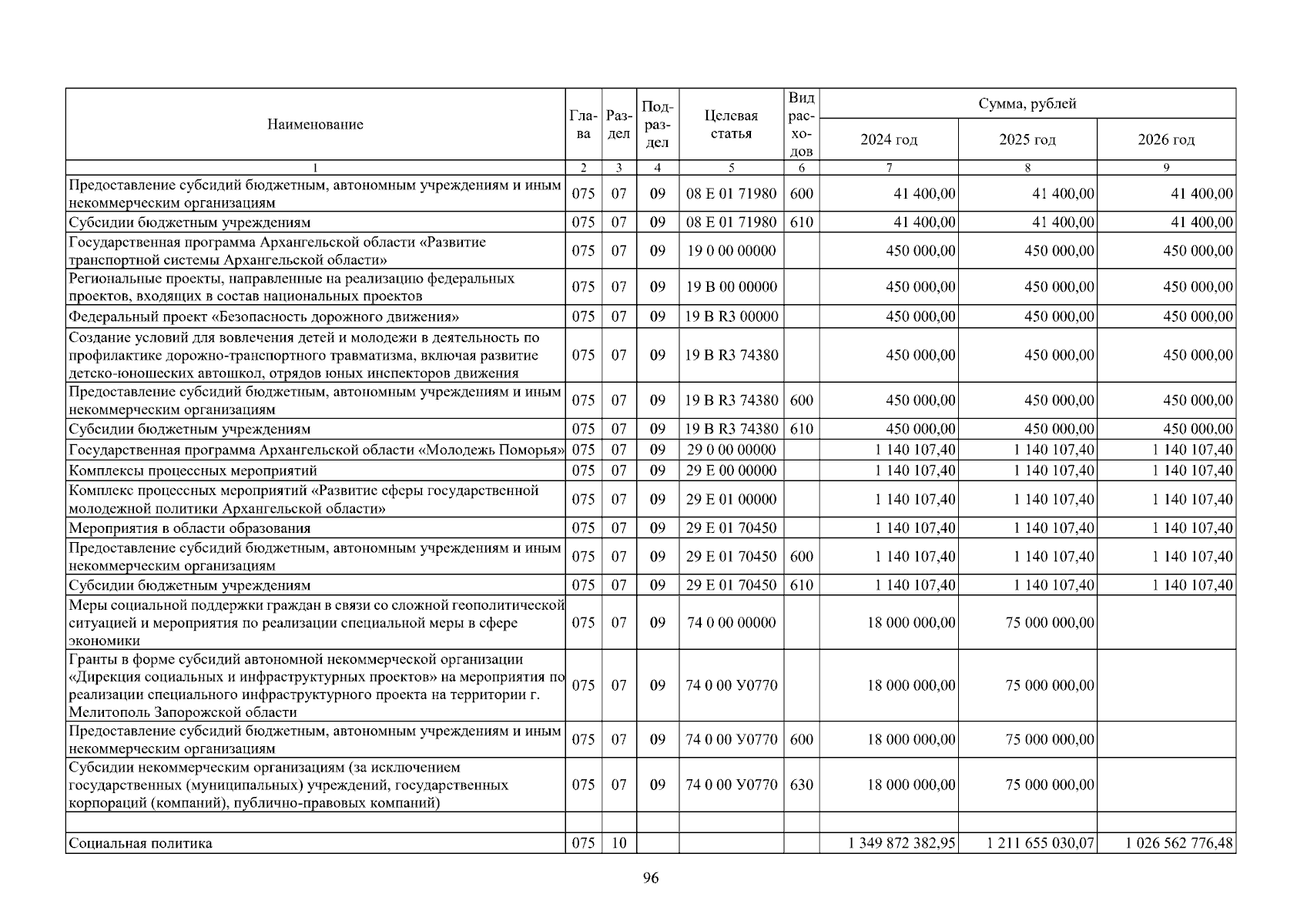 | Наименование | Глава | Раздел | Подраздел | Целевая статья | Вид расходов | Сумма, рублей | | |
|---|---|---|---|---|---|---|---|---|
| | | | | | | 2024 год | 2025 год | 2026 год |
| 1 | 2 | 3 | 4 | 5 | 6 | 7 | 8 | 9 |
| Предоставление субсидий бюджетным, автономным учреждениям и иным некоммерческим организациям | 075 | 07 | 09 | 08 Е 01 71980 | 600 | 41 400,00 | 41 400,00 | 41 400,00 |
| Субсидии бюджетным учреждениям | 075 | 07 | 09 | 08 Е 01 71980 | 610 | 41 400,00 | 41 400,00 | 41 400,00 |
| Государственная программа Архангельской области «Развитие транспортной системы Архангельской области» | 075 | 07 | 09 | 19 0 00 00000 | | 450 000,00 | 450 000,00 | 450 000,00 |
| Региональные проекты, направленные на реализацию федеральных проектов, входящих в состав национальных проектов | 075 | 07 | 09 | 19 В 00 00000 | | 450 000,00 | 450 000,00 | 450 000,00 |
| Федеральный проект «Безопасность дорожного движения» | 075 | 07 | 09 | 19 В R3 00000 | | 450 000,00 | 450 000,00 | 450 000,00 |
| Создание условий для вовлечения детей и молодежи в деятельность по профилактике дорожно-транспортного травматизма, включая развитие детско-юношеских автошкол, отрядов юных инспекторов движения | 075 | 07 | 09 | 19 В R3 74380 | | 450 000,00 | 450 000,00 | 450 000,00 |
| Предоставление субсидий бюджетным, автономным учреждениям и иным некоммерческим организациям | 075 | 07 | 09 | 19 В R3 74380 | 600 | 450 000,00 | 450 000,00 | 450 000,00 |
| Субсидии бюджетным учреждениям | 075 | 07 | 09 | 19 В R3 74380 | 610 | 450 000,00 | 450 000,00 | 450 000,00 |
| Государственная программа Архангельской области «Молодежь Поморья» | 075 | 07 | 09 | 29 0 00 00000 | | 1 140 107,40 | 1 140 107,40 | 1 140 107,40 |
| Комплексы процессных мероприятий | 075 | 07 | 09 | 29 Е 00 00000 | | 1 140 107,40 | 1 140 107,40 | 1 140 107,40 |
| Комплекс процессных мероприятий «Развитие сферы государственной молодежной политики Архангельской области» | 075 | 07 | 09 | 29 Е 01 00000 | | 1 140 107,40 | 1 140 107,40 | 1 140 107,40 |
| Мероприятия в области образования | 075 | 07 | 09 | 29 Е 01 70450 | | 1 140 107,40 | 1 140 107,40 | 1 140 107,40 |
| Предоставление субсидий бюджетным, автономным учреждениям и иным некоммерческим организациям | 075 | 07 | 09 | 29 Е 01 70450 | 600 | 1 140 107,40 | 1 140 107,40 | 1 140 107,40 |
| Субсидии бюджетным учреждениям | 075 | 07 | 09 | 29 Е 01 70450 | 610 | 1 140 107,40 | 1 140 107,40 | 1 140 107,40 |
| Меры социальной поддержки граждан в связи со сложной геополитической ситуацией и мероприятия по реализации специальной меры в сфере экономики | 075 | 07 | 09 | 74 0 00 00000 | | 18 000 000,00 | 75 000 000,00 | |
| Гранты в форме субсидий автономной некоммерческой организации «Дирекция социальных и инфраструктурных проектов» на мероприятия по реализации специального инфраструктурного проекта на территории г. Мелитополь Запорожской области | 075 | 07 | 09 | 74 0 00 У0770 | | 18 000 000,00 | 75 000 000,00 | |
| Предоставление субсидий бюджетным, автономным учреждениям и иным некоммерческим организациям | 075 | 07 | 09 | 74 0 00 У0770 | 600 | 18 000 000,00 | 75 000 000,00 | |
| Субсидии некоммерческим организациям (за исключением государственных (муниципальных) учреждений, государственных корпораций (компаний), публично-правовых компаний) | 075 | 07 | 09 | 74 0 00 У0770 | 630 | 18 000 000,00 | 75 000 000,00 | |
| | | | | | | | | |
| Социальная политика | 075 | 10 | | | | 1 349 872 382,95 | 1 211 655 030,07 | 1 026 562 776,48 |

96